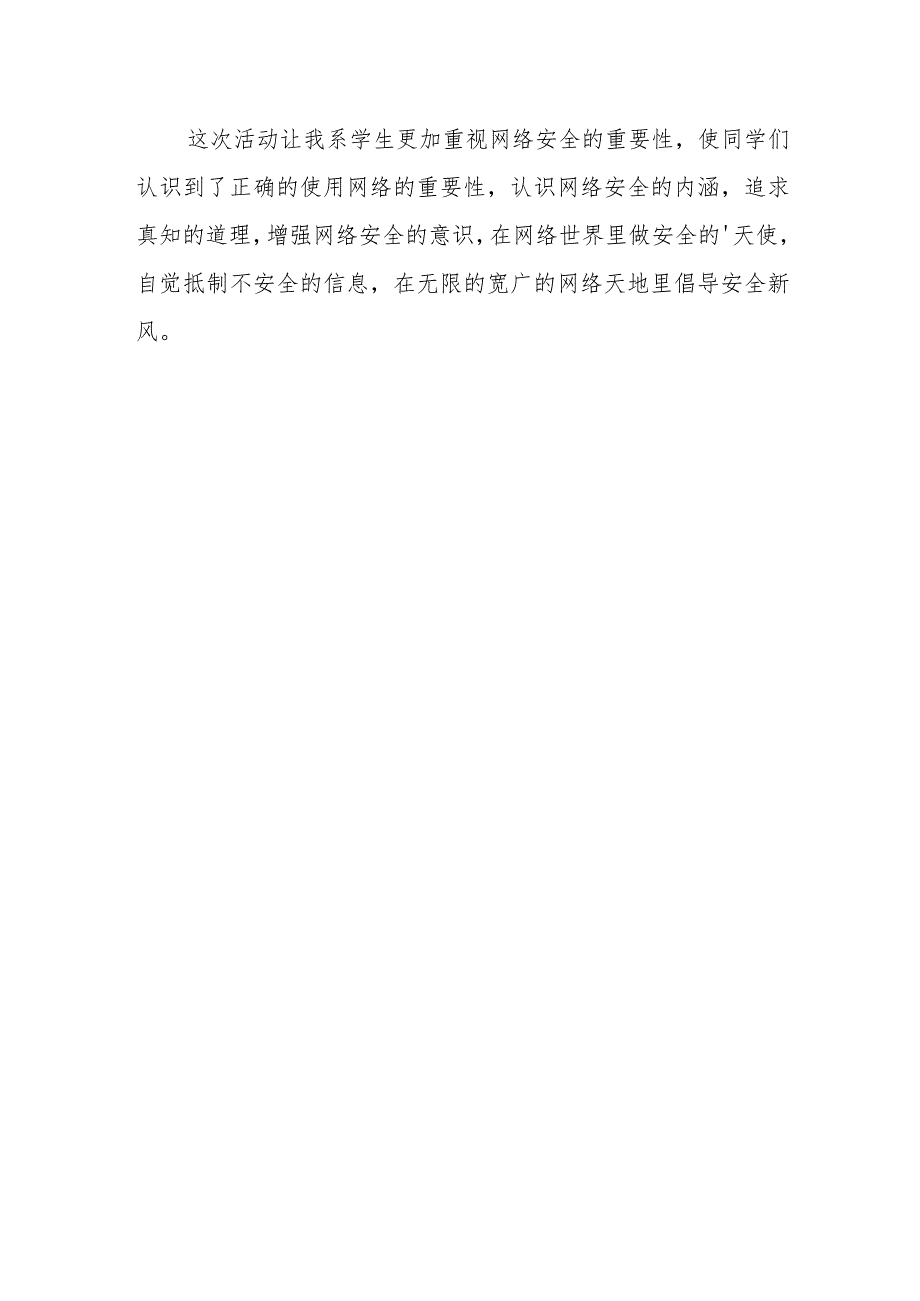 这次活动让我系学生更加重视网络安全的重要性，使同学们认识到了正确的使用网络的重要性，认识网络安全的内涵，追求真知的道理，增强网络安全的意识，在网络世界里做安全的'天使，自觉抵制不安全的信息，在无限的宽广的网络天地里倡导安全新风。